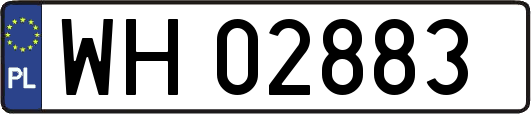 PL
WH 02883